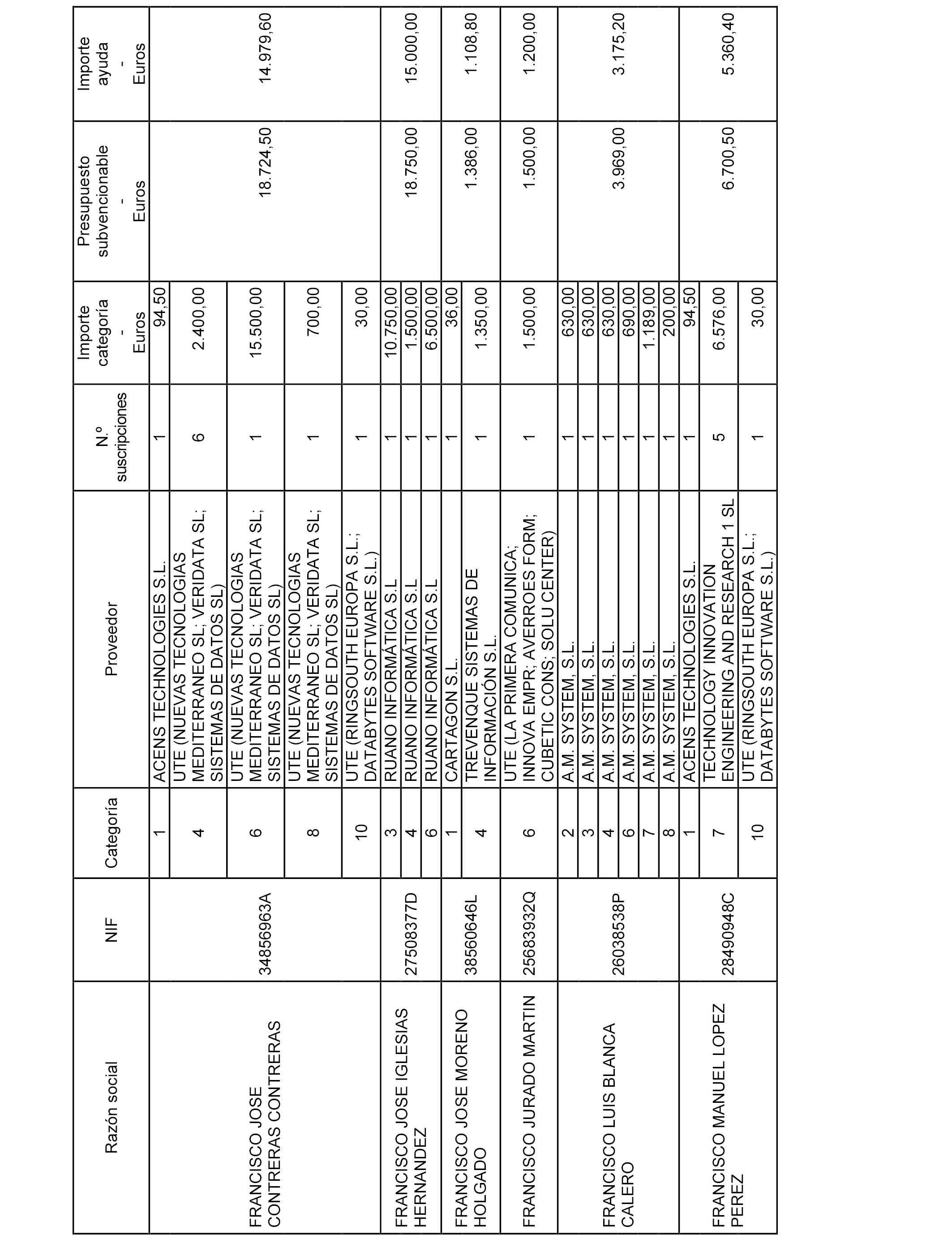 | Razón social | NIF | Categoría | Proveedor | N.º suscripciones | Importe categoría - Euros | Presupuesto subvencionable - Euros | Importe ayuda - Euros |
|---|---|---|---|---|---|---|---|
| FRANCISCO JOSE CONTRERAS CONTRERAS | 34856963A | 1 | ACENS TECHNOLOGIES S.L. | 1 | 94,50 | 18.724,50 | 14.979,60 |
| | | 4 | UTE (NUEVAS TECNOLOGIAS MEDITERRANEO SL; VERIDATA SL; SISTEMAS DE DATOS SL) | 6 | 2.400,00 | | |
| | | 6 | UTE (NUEVAS TECNOLOGIAS MEDITERRANEO SL; VERIDATA SL; SISTEMAS DE DATOS SL) | 1 | 15.500,00 | | |
| | | 8 | UTE (NUEVAS TECNOLOGIAS MEDITERRANEO SL; VERIDATA SL; SISTEMAS DE DATOS SL) | 1 | 700,00 | | |
| | | 10 | UTE (RINGSOUTH EUROPA S.L.; DATABYTES SOFTWARE S.L.) | 1 | 30,00 | | |
| FRANCISCO JOSE IGLESIAS HERNANDEZ | 27508377D | 3 | RUANO INFORMÁTICA S.L | 1 | 10.750,00 | 18.750,00 | 15.000,00 |
| | | 4 | RUANO INFORMÁTICA S.L | 1 | 1.500,00 | | |
| | | 6 | RUANO INFORMÁTICA S.L | 1 | 6.500,00 | | |
| FRANCISCO JOSE MORENO HOLGADO | 38560646L | 1 | CARTAGON S.L. | 1 | 36,00 | 1.386,00 | 1.108,80 |
| | | 4 | TREVENQUE SISTEMAS DE INFORMACIÓN S.L. | 1 | 1.350,00 | | |
| FRANCISCO JURADO MARTIN | 25683932Q | 6 | UTE (LA PRIMERA COMUNICA; INNOVA EMPR; AVERROES FORM; CUBETIC CONS; SOLU CENTER) | 1 | 1.500,00 | 1.500,00 | 1.200,00 |
| FRANCISCO LUIS BLANCA CALERO | 26038538P | 2 | A.M. SYSTEM, S.L. | 1 | 630,00 | 3.969,00 | 3.175,20 |
| | | 3 | A.M. SYSTEM, S.L. | 1 | 630,00 | | |
| | | 4 | A.M. SYSTEM, S.L. | 1 | 630,00 | | |
| | | 6 | A.M. SYSTEM, S.L. | 1 | 690,00 | | |
| | | 7 | A.M. SYSTEM, S.L. | 1 | 1.189,00 | | |
| | | 8 | A.M. SYSTEM, S.L. | 1 | 200,00 | | |
| FRANCISCO MANUEL LOPEZ PEREZ | 28490948C | 1 | ACENS TECHNOLOGIES S.L. | 1 | 94,50 | 6.700,50 | 5.360,40 |
| | | 7 | TECHNOLOGY INNOVATION ENGINEERING AND RESEARCH 1 SL | 5 | 6.576,00 | | |
| | | 10 | UTE (RINGSOUTH EUROPA S.L.; DATABYTES SOFTWARE S.L.) | 1 | 30,00 | | |